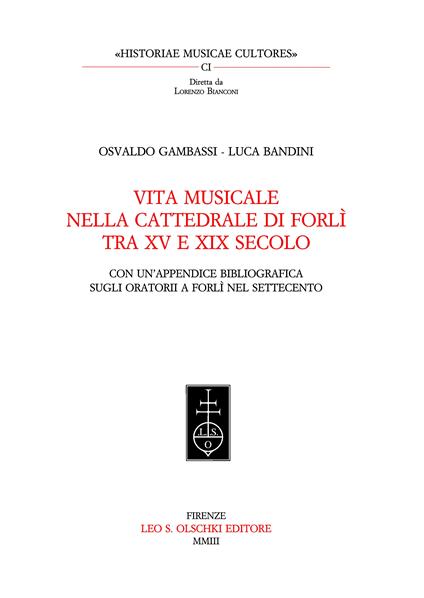 «HISTORIAE MUSICAE CULTORES»
CI

Diretta da
Lorenzo Bianconi

OSVALDO GAMBASSI - LUCA BANDINI

VITA MUSICALE
NELLA CATTEDRALE DI FORLÌ
TRA XV E XIX SECOLO

CON UN'APPENDICE BIBLIOGRAFICA
SUGLI ORATORII A FORLÌ NEL SETTECENTO

L.S.
O

FIRENZE
LEO S. OLSCHKI EDITORE
MMIII